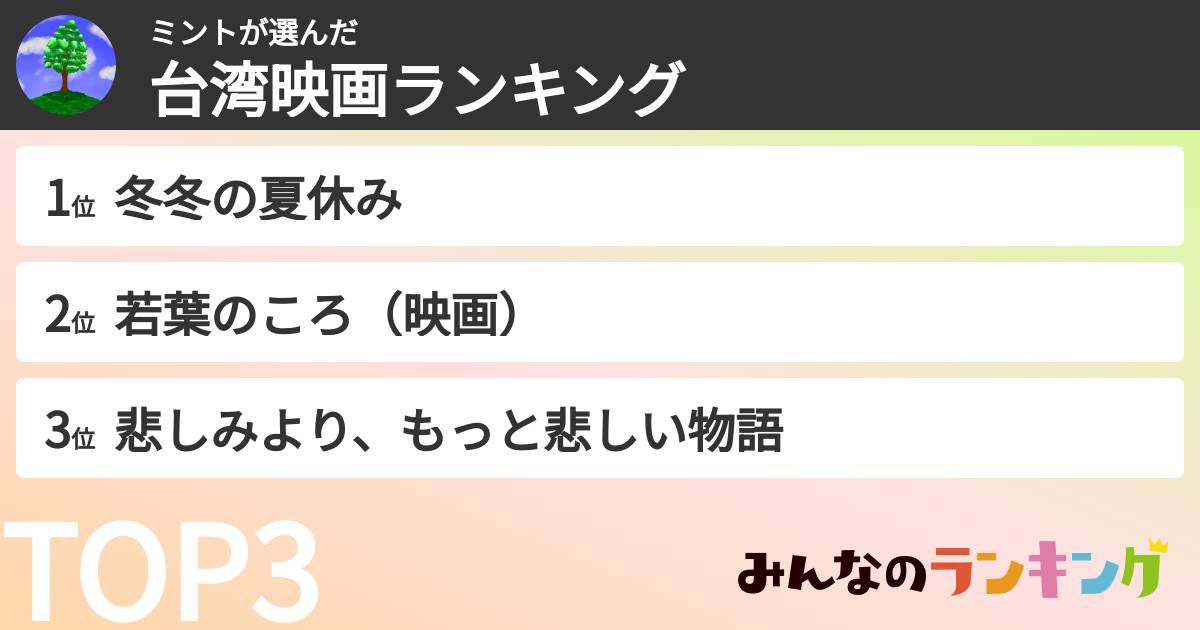 ミントが選んだ
台湾映画ランキング

1位 冬冬の夏休み

2位 若葉のころ（映画）

3位 悲しみより、もっと悲しい物語

TOP3

みんなのランキング